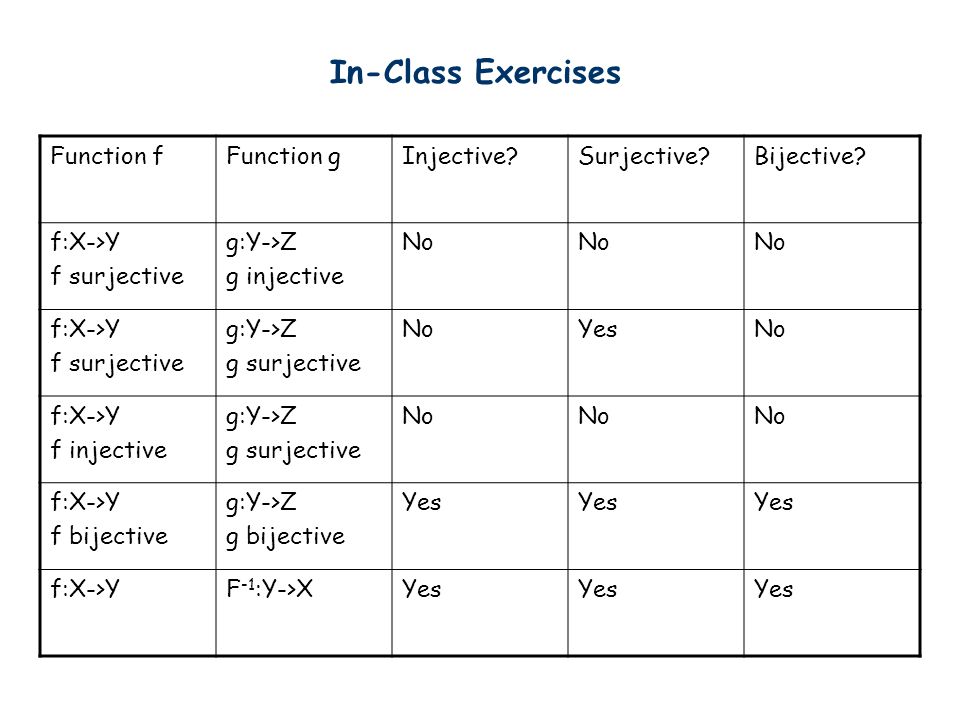 In-Class Exercises

| Function f | Function g | Injective? | Surjective? | Bijective? |
|---|---|---|---|---|
| f:X->Y f surjective | g:Y->Z g injective | No | No | No |
| f:X->Y f surjective | g:Y->Z g surjective | No | Yes | No |
| f:X->Y f injective | g:Y->Z g surjective | No | No | No |
| f:X->Y f bijective | g:Y->Z g bijective | Yes | Yes | Yes |
| f:X->Y | $F^{-1}$:Y->X | Yes | Yes | Yes |